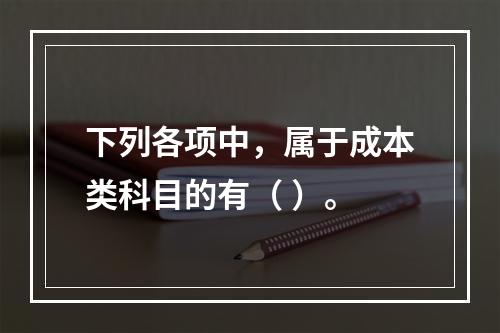 下列各项中，属于成本类科目的有（）。